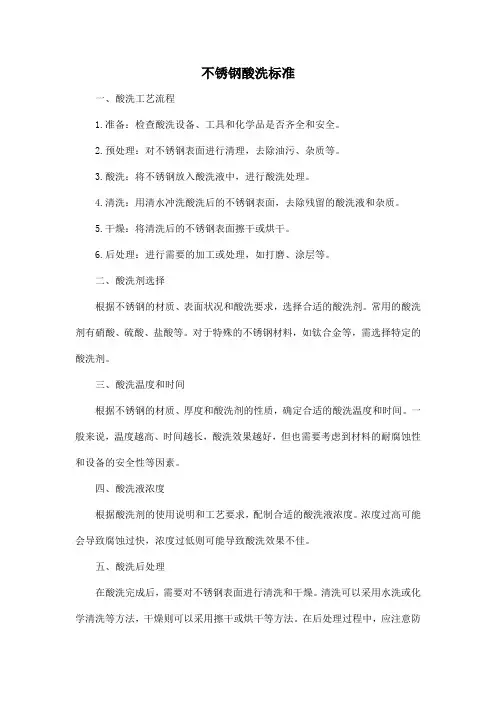 不锈钢酸洗标准

一、酸洗工艺流程

1. 准备：检查酸洗设备、工具和化学品是否齐全和安全。

2. 预处理：对不锈钢表面进行清理，去除油污、杂质等。

3. 酸洗：将不锈钢放入酸洗液中，进行酸洗处理。

4. 清洗：用清水冲洗酸洗后的不锈钢表面，去除残留的酸洗液和杂质。

5. 干燥：将清洗后的不锈钢表面擦干或烘干。

6. 后处理：进行需要的加工或处理，如打磨、涂层等。

二、酸洗剂选择

根据不锈钢的材质、表面状况和酸洗要求，选择合适的酸洗剂。常用的酸洗剂有硝酸、硫酸、盐酸等。对于特殊的不锈钢材料，如钛合金等，需选择特定的酸洗剂。

三、酸洗温度和时间

根据不锈钢的材质、厚度和酸洗剂的性质，确定合适的酸洗温度和时间。一般来说，温度越高、时间越长，酸洗效果越好，但也需要考虑到材料的耐腐蚀性和设备的安全性等因素。

四、酸洗液浓度

根据酸洗剂的使用说明和工艺要求，配制合适的酸洗液浓度。浓度过高可能会导致腐蚀过快，浓度过低则可能导致酸洗效果不佳。

五、酸洗后处理

在酸洗完成后，需要对不锈钢表面进行清洗和干燥。清洗可以采用水洗或化学清洗等方法，干燥则可以采用擦干或烘干等方法。在后处理过程中，应注意防